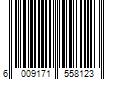 6 009171 558123